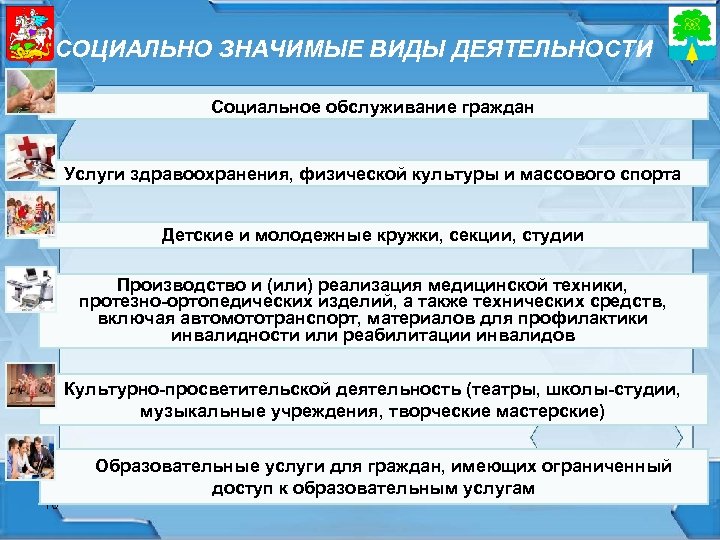 СОЦИАЛЬНО ЗНАЧИМЫЕ ВИДЫ ДЕЯТЕЛЬНОСТИ

Социальное обслуживание граждан

Услуги здравоохранения, физической культуры и массового спорта

Детские и молодежные кружки, секции, студии

Производство и (или) реализация медицинской техники, протезно-ортопедических изделий, а также технических средств, включая автомототранспорт, материалов для профилактики инвалидности или реабилитации инвалидов

Культурно-просветительской деятельность (театры, школы-студии, музыкальные учреждения, творческие мастерские)

Образовательные услуги для граждан, имеющих ограниченный доступ к образовательным услугам